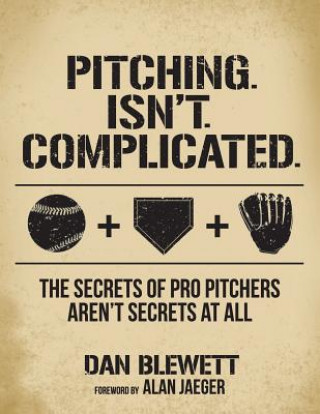 PITCHING.
ISN'T.
COMPLICATED.

+ +

THE SECRETS OF PRO PITCHERS AREN'T SECRETS AT ALL

DAN BLEWETT
FOREWORD BY ALAN JAEGER